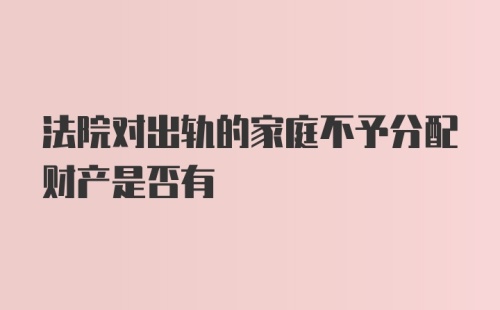 法院对出轨的家庭不予分配财产是否有